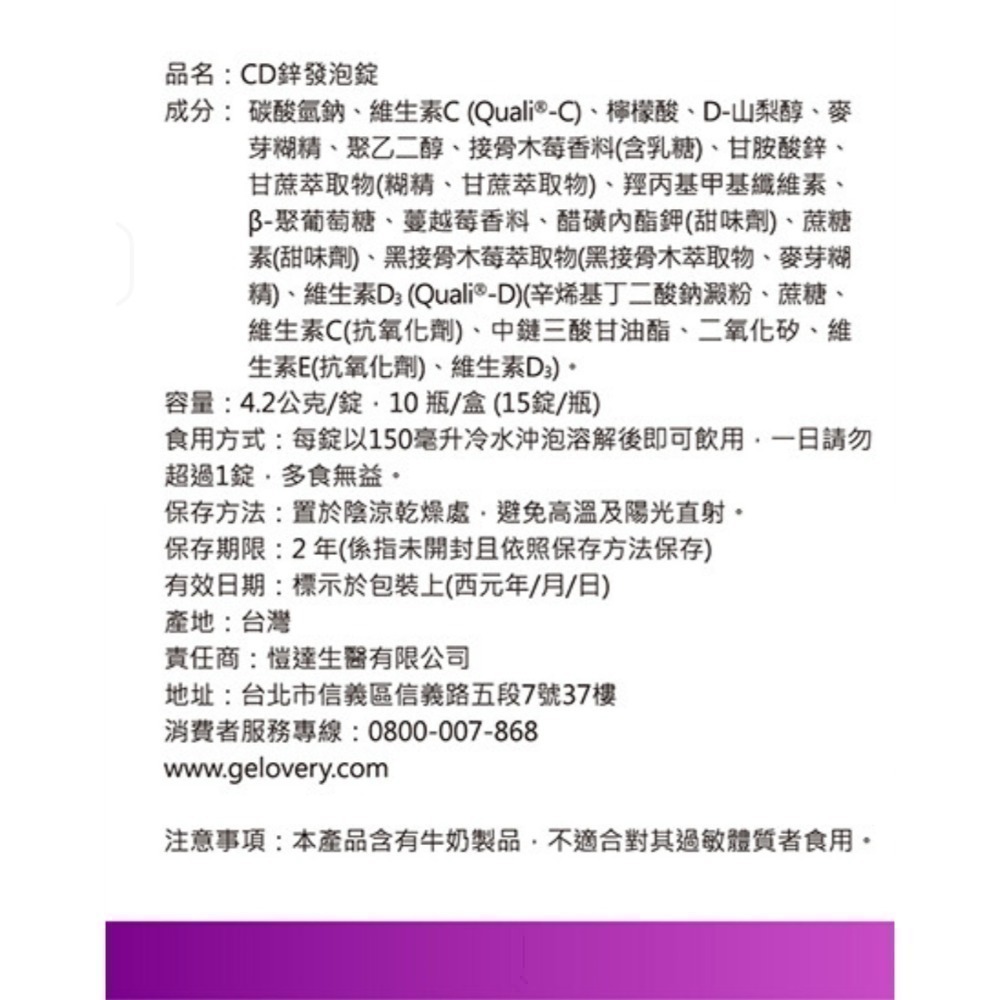 品名：CD鋅發泡錠
成分：碳酸氫鈉、維生素C (Quali®-C)、檸檬酸、D-山梨醇、麥芽糊精、聚乙二醇、接骨木莓香料(含乳糖)、甘胺酸鋅、甘蔗萃取物(糊精、甘蔗萃取物)、羥丙基甲基纖維素、β-聚葡萄糖、蔓越莓香料、醋磺內酯鉀(甜味劑)、蔗糖素(甜味劑)、黑接骨木莓萃取物(黑接骨木萃取物、麥芽糊精)、維生素$D_3$ (Quali®-D)(辛烯基丁二酸鈉澱粉、蔗糖、維生素C(抗氧化劑)、中鏈三酸甘油酯、二氧化矽、維生素E(抗氧化劑)、維生素$D_3$)。
容量：4.2公克/錠，10 瓶/盒 (15錠/瓶)
食用方式：每錠以150毫升冷水沖泡溶解後即可飲用，一日請勿超過1錠，多食無益。
保存方法：置於陰涼乾燥處，避免高溫及陽光直射。
保存期限：2 年(係指未開封且依照保存方法保存)
有效日期：標示於包裝上(西元年/月/日)
產地：台灣
責任商：愷達生醫有限公司
地址：台北市信義區信義路五段7號37樓
消費者服務專線：0800-007-868
www.gelovery.com

注意事項：本產品含有牛奶製品，不適合對其過敏體質者食用。